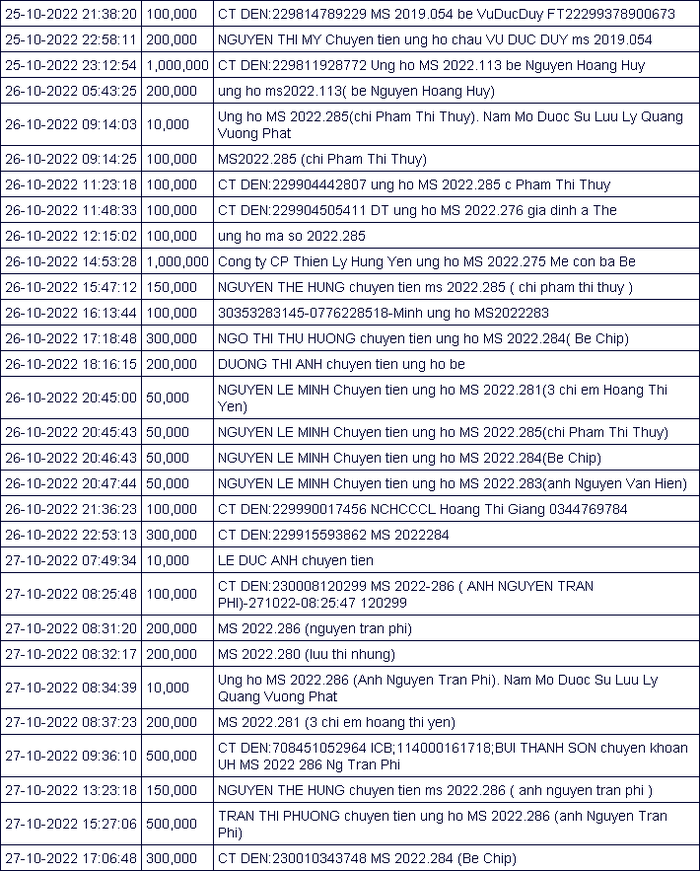 | | | |
|---|---|---|
| 25-10-2022 21:38:20 | 100,000 | CT DEN:229814789229 MS 2019.054 be VuDucDuy FT22299378900673 |
| 25-10-2022 22:58:11 | 200,000 | NGUYEN THI MY Chuyen tien ung ho chau VU DUC DUY ms 2019.054 |
| 25-10-2022 23:12:54 | 1,000,000 | CT DEN:229811928772 Ung ho MS 2022.113 be Nguyen Hoang Huy |
| 26-10-2022 05:43:25 | 200,000 | ung ho ms2022.113( be Nguyen Hoang Huy) |
| 26-10-2022 09:14:03 | 10,000 | Ung ho MS 2022.285(chi Pham Thi Thuy). Nam Mo Duoc Su Luu Ly Quang Vuong Phat |
| 26-10-2022 09:14:25 | 100,000 | MS2022.285 (chi Pham Thi Thuy) |
| 26-10-2022 11:23:18 | 100,000 | CT DEN:229904442807 ung ho MS 2022.285 c Pham Thi Thuy |
| 26-10-2022 11:48:33 | 100,000 | CT DEN:229904505411 DT ung ho MS 2022.276 gia dinh a The |
| 26-10-2022 12:15:02 | 100,000 | ung ho ma so 2022.285 |
| 26-10-2022 14:53:28 | 1,000,000 | Cong ty CP Thien Ly Hung Yen ung ho MS 2022.275 Me con ba Be |
| 26-10-2022 15:47:12 | 150,000 | NGUYEN THE HUNG chuyen tien ms 2022.285 ( chi pham thi thuy ) |
| 26-10-2022 16:13:44 | 100,000 | 30353283145-0776228518-Minh ung ho MS2022283 |
| 26-10-2022 17:18:48 | 300,000 | NGO THI THU HUONG chuyen tien ung ho MS 2022.284( Be Chip) |
| 26-10-2022 18:16:15 | 200,000 | DUONG THI ANH chuyen tien ung ho be |
| 26-10-2022 20:45:00 | 50,000 | NGUYEN LE MINH Chuyen tien ung ho MS 2022.281(3 chi em Hoang Thi Yen) |
| 26-10-2022 20:45:43 | 50,000 | NGUYEN LE MINH Chuyen tien ung ho MS 2022.285(chi Pham Thi Thuy) |
| 26-10-2022 20:46:43 | 50,000 | NGUYEN LE MINH Chuyen tien ung ho MS 2022.284(Be Chip) |
| 26-10-2022 20:47:44 | 50,000 | NGUYEN LE MINH Chuyen tien ung ho MS 2022.283(anh Nguyen Van Hien) |
| 26-10-2022 21:36:23 | 100,000 | CT DEN:229990017456 NCHCCCL Hoang Thi Giang 0344769784 |
| 26-10-2022 22:53:13 | 300,000 | CT DEN:229915593862 MS 2022284 |
| 27-10-2022 07:49:34 | 10,000 | LE DUC ANH chuyen tien |
| 27-10-2022 08:25:48 | 100,000 | CT DEN:230008120299 MS 2022-286 ( ANH NGUYEN TRAN PHI)-271022-08:25:47 120299 |
| 27-10-2022 08:31:20 | 200,000 | MS 2022.286 (nguyen tran phi) |
| 27-10-2022 08:32:17 | 200,000 | MS 2022.280 (luu thi nhung) |
| 27-10-2022 08:34:39 | 10,000 | Ung ho MS 2022.286 (Anh Nguyen Tran Phi). Nam Mo Duoc Su Luu Ly Quang Vuong Phat |
| 27-10-2022 08:37:23 | 200,000 | MS 2022.281 (3 chi em hoang thi yen) |
| 27-10-2022 09:36:10 | 500,000 | CT DEN:708451052964 ICB;114000161718;BUI THANH SON chuyen khoan UH MS 2022 286 Ng Tran Phi |
| 27-10-2022 13:23:18 | 150,000 | NGUYEN THE HUNG chuyen tien ms 2022.286 ( anh nguyen tran phi ) |
| 27-10-2022 15:27:06 | 500,000 | TRAN THI PHUONG chuyen tien ung ho MS 2022.286 (anh Nguyen Tran Phi) |
| 27-10-2022 17:06:48 | 300,000 | CT DEN:230010343748 MS 2022.284 (Be Chip) |